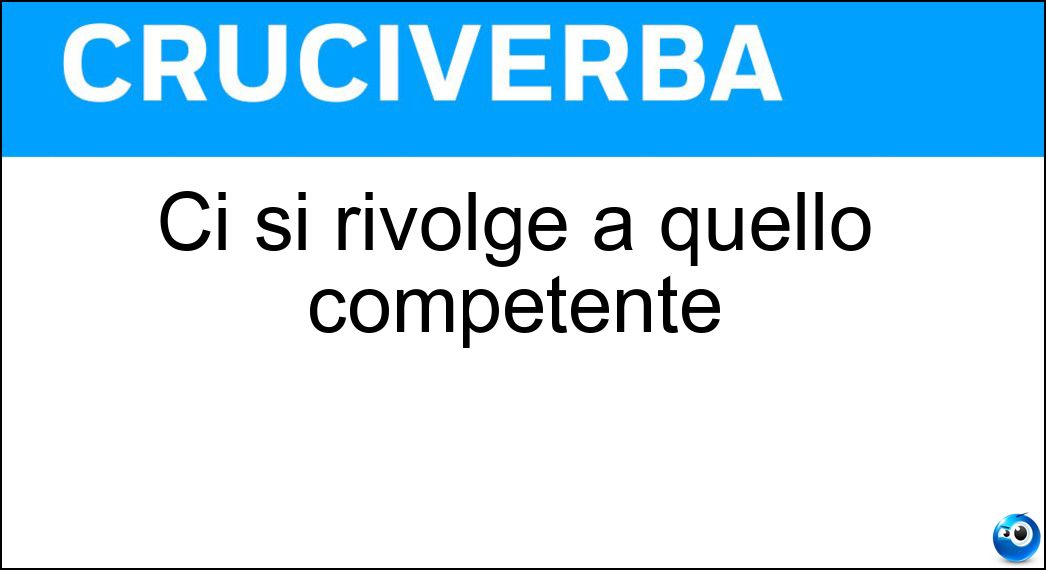 CRUCIVERBA

Ci si rivolge a quello competente